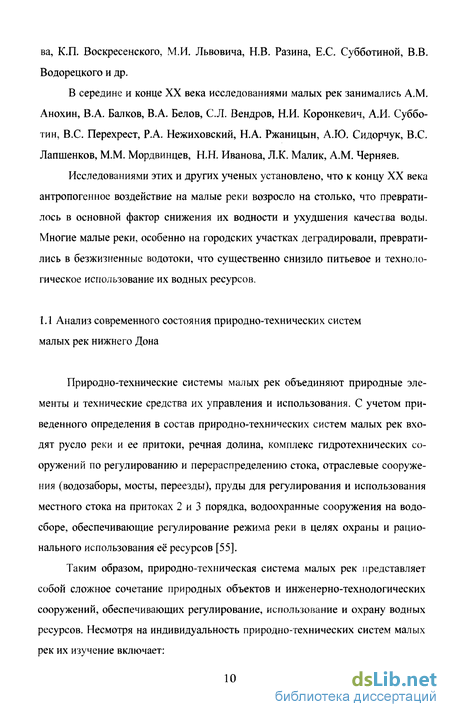 ва, К.П. Воскресенского, М.И. Львовича, Н.В. Разина, Е.С. Субботиной, В.В. Водорецкого и др.

В середине и конце XX века исследованиями малых рек занимались А.М. Анохин, В.А. Балков, В.А. Белов, С.Л. Вендров, Н.И. Коронкевич, А.И. Субботин, В.С. Перехрест, Р.А. Нежиховский, Н.А. Ржаницын, А.Ю. Сидорчук, В.С. Лапшенков, М.М. Мордвинцев, Н.Н. Иванова, Л.К. Малик, А.М. Черняев.

Исследованиями этих и других ученых установлено, что к концу XX века антропогенное воздействие на малые реки возросло на столько, что превратилось в основной фактор снижения их водности и ухудшения качества воды. Многие малые реки, особенно на городских участках деградировали, превратились в безжизненные водотоки, что существенно снизило питьевое и технологическое использование их водных ресурсов.

1.1 Анализ современного состояния природно-технических систем малых рек нижнего Дона

Природно-технические системы малых рек объединяют природные элементы и технические средства их управления и использования. С учетом приведенного определения в состав природно-технических систем малых рек входят русло реки и ее притоки, речная долина, комплекс гидротехнических сооружений по регулированию и перераспределению стока, отраслевые сооружения (водозаборы, мосты, переезды), пруды для регулирования и использования местного стока на притоках 2 и 3 порядка, водоохранные сооружения на водосборе, обеспечивающие регулирование режима реки в целях охраны и рационального использования её ресурсов [55].

Таким образом, природно-техническая система малых рек представляет собой сложное сочетание природных объектов и инженерно-технологических сооружений, обеспечивающих регулирование, использование и охрану водных ресурсов. Несмотря на индивидуальность природно-технических систем малых рек их изучение включает:

10

dsLib.net
библиотека диссертаций